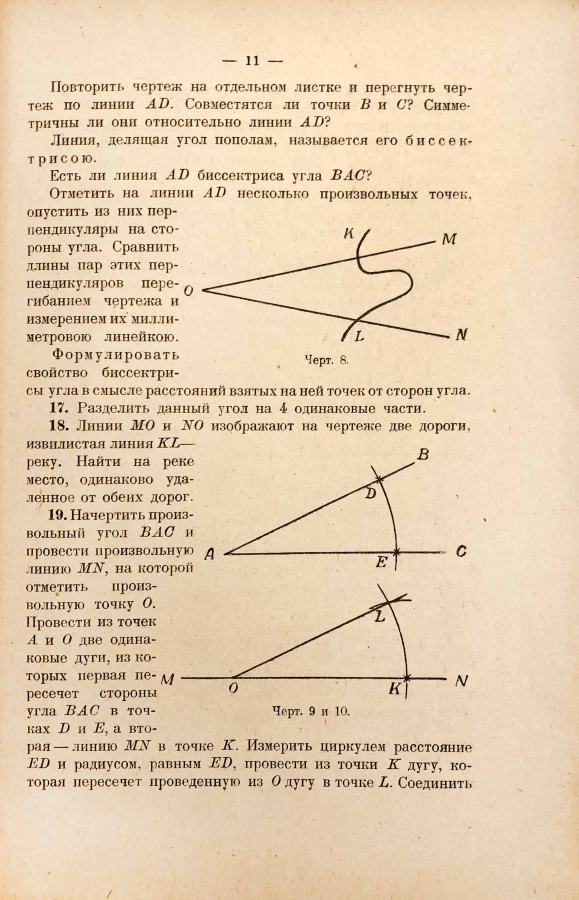 — 11 —

Повторить чертеж на отдельном листке и перегнуть чертеж по линии $AD$. Совместятся ли точки $B$ и $C$? Симметричны ли они относительно линии $AD$?

Линия, делящая угол пополам, называется его биссектрисою.

Есть ли линия $AD$ биссектриса угла $BAC$?

Отметить на линии $AD$ несколько произвольных точек, опустить из них перпендикуляры на стороны угла. Сравнить длины пар этих перпендикуляров перегибанием чертежа и измерением их миллиметровою линейкою.

Формулировать свойство биссектрисы угла в смысле расстояний взятых на ней точек от сторон угла.

K
M
O
L
N
Черт. 8.

17. Разделить данный угол на 4 одинаковые части.

18. Линии $MO$ и $NO$ изображают на чертеже две дороги, извилистая линия $KL$— реку. Найти на реке место, одинаково удаленное от обеих дорог.

19. Начертить произвольный угол $BAC$ и провести произвольную линию $MN$, на которой отметить произвольную точку $O$. Провести из точек $A$ и $O$ две одинаковые дуги, из которых первая пересечет стороны угла $BAC$ в точках $D$ и $E$, а вторая — линию $MN$ в точке $K$. Измерить циркулем расстояние $ED$ и радиусом, равным $ED$, провести из точки $K$ дугу, которая пересечет проведенную из $O$ дугу в точке $L$. Соединить

B
D
A
E
C
L
M
O
K
N
Черт. 9 и 10.